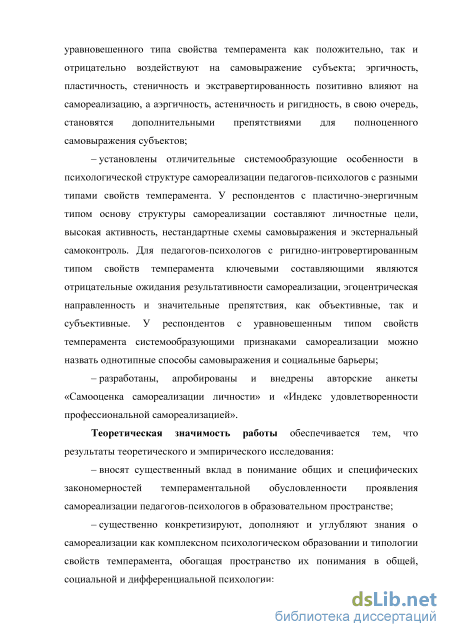 уравновешенного типа свойства темперамента как положительно, так и отрицательно воздействуют на самовыражение субъекта; эргичность, пластичность, стеничность и экстравертированность позитивно влияют на самореализацию, а аэргичность, астеничность и ригидность, в свою очередь, становятся дополнительными препятствиями для полноценного самовыражения субъектов;

– установлены отличительные системообразующие особенности в психологической структуре самореализации педагогов-психологов с разными типами свойств темперамента. У респондентов с пластично-энергичным типом основу структуры самореализации составляют личностные цели, высокая активность, нестандартные схемы самовыражения и экстернальный самоконтроль. Для педагогов-психологов с ригидно-интровертированным типом свойств темперамента ключевыми составляющими являются отрицательные ожидания результативности самореализации, эгоцентрическая направленность и значительные препятствия, как объективные, так и субъективные. У респондентов с уравновешенным типом свойств темперамента системообразующими признаками самореализации можно назвать однотипные способы самовыражения и социальные барьеры;

– разработаны, апробированы и внедрены авторские анкеты «Самооценка самореализации личности» и «Индекс удовлетворенности профессиональной самореализацией».

Теоретическая значимость работы обеспечивается тем, что результаты теоретического и эмпирического исследования:

– вносят существенный вклад в понимание общих и специфических закономерностей темпераментальной обусловленности проявления самореализации педагогов-психологов в образовательном пространстве;

– существенно конкретизируют, дополняют и углубляют знания о самореализации как комплексном психологическом образовании и типологии свойств темперамента, обогащая пространство их понимания в общей, социальной и дифференциальной психологии:

dsLib.net
библиотека диссертаций